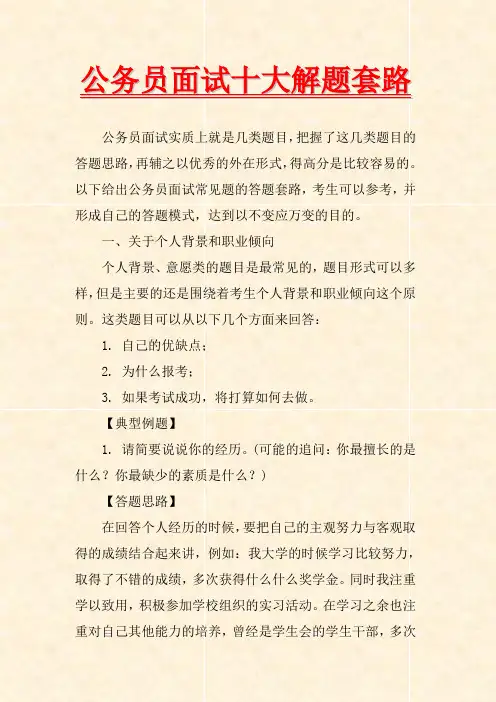 公务员面试十大解题套路

公务员面试实质上就是几类题目，把握了这几类题目的答题思路，再辅之以优秀的外在形式，得高分是比较容易的。以下给出公务员面试常见题的答题套路，考生可以参考，并形成自己的答题模式，达到以不变应万变的目的。

一、关于个人背景和职业倾向

个人背景、意愿类的题目是最常见的，题目形式可以多样，但是主要的还是围绕着考生个人背景和职业倾向这个原则。这类题目可以从以下几个方面来回答：

1. 自己的优缺点；

2. 为什么报考；

3. 如果考试成功，将打算如何去做。

【典型例题】

1. 请简要说说你的经历。(可能的追问：你最擅长的是什么？你最缺少的素质是什么？)

【答题思路】

在回答个人经历的时候，要把自己的主观努力与客观取得的成绩结合起来讲，例如：我大学的时候学习比较努力，取得了不错的成绩，多次获得什么什么奖学金。同时我注重学以致用，积极参加学校组织的实习活动。在学习之余也注重对自己其他能力的培养，曾经是学生会的学生干部，多次